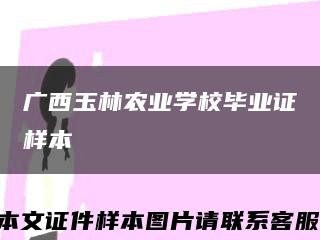 广西玉林农业学校毕业证样本

本文证件样本图片请联系客服